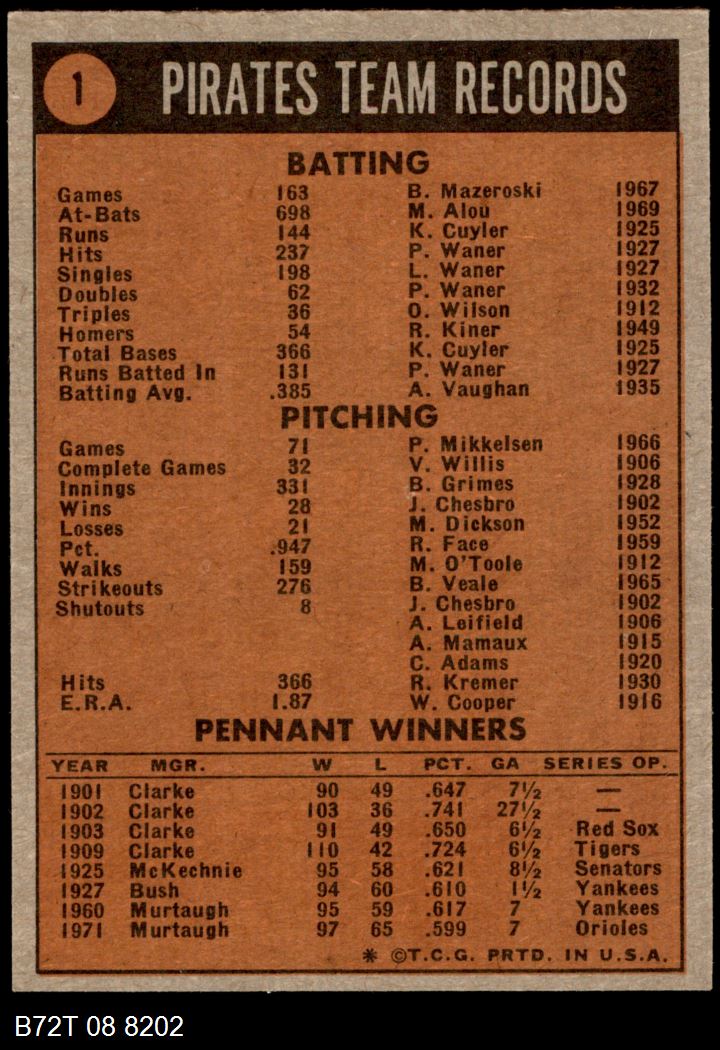 1 PIRATES TEAM RECORDS

BATTING

| | | | |
|---|---|---|---|
| Games | 163 | B. Mazeroski | 1967 |
| At-Bats | 698 | M. Alou | 1969 |
| Runs | 144 | K. Cuyler | 1925 |
| Hits | 237 | P. Waner | 1927 |
| Singles | 198 | L. Waner | 1927 |
| Doubles | 62 | P. Waner | 1932 |
| Triples | 36 | O. Wilson | 1912 |
| Homers | 54 | R. Kiner | 1949 |
| Total Bases | 366 | K. Cuyler | 1925 |
| Runs Batted In | 131 | P. Waner | 1927 |
| Batting Avg. | .385 | A. Vaughan | 1935 |

PITCHING

| | | | |
|---|---|---|---|
| Games | 71 | P. Mikkelsen | 1966 |
| Complete Games | 32 | V. Willis | 1906 |
| Innings | 331 | B. Grimes | 1928 |
| Wins | 28 | J. Chesbro | 1902 |
| Losses | 21 | M. Dickson | 1952 |
| Pct. | .947 | R. Face | 1959 |
| Walks | 159 | M. O'Toole | 1912 |
| Strikeouts | 276 | B. Veale | 1965 |
| Shutouts | 8 | J. Chesbro | 1902 |
| | | A. Leifield | 1906 |
| | | A. Mamaux | 1915 |
| | | C. Adams | 1920 |
| Hits | 366 | R. Kremer | 1930 |
| E.R.A. | 1.87 | W. Cooper | 1916 |

PENNANT WINNERS

| YEAR | MGR. | W | L | PCT. | GA | SERIES OP. |
|---|---|---|---|---|---|---|
| 1901 | Clarke | 90 | 49 | .647 | 7½ | — |
| 1902 | Clarke | 103 | 36 | .741 | 27½ | — |
| 1903 | Clarke | 91 | 49 | .650 | 6½ | Red Sox |
| 1909 | Clarke | 110 | 42 | .724 | 6½ | Tigers |
| 1925 | McKechnie | 95 | 58 | .621 | 8½ | Senators |
| 1927 | Bush | 94 | 60 | .610 | 1½ | Yankees |
| 1960 | Murtaugh | 95 | 59 | .617 | 7 | Yankees |
| 1971 | Murtaugh | 97 | 65 | .599 | 7 | Orioles |

* ©T.C.G. PRTD. IN U.S.A.

B72T 08 8202